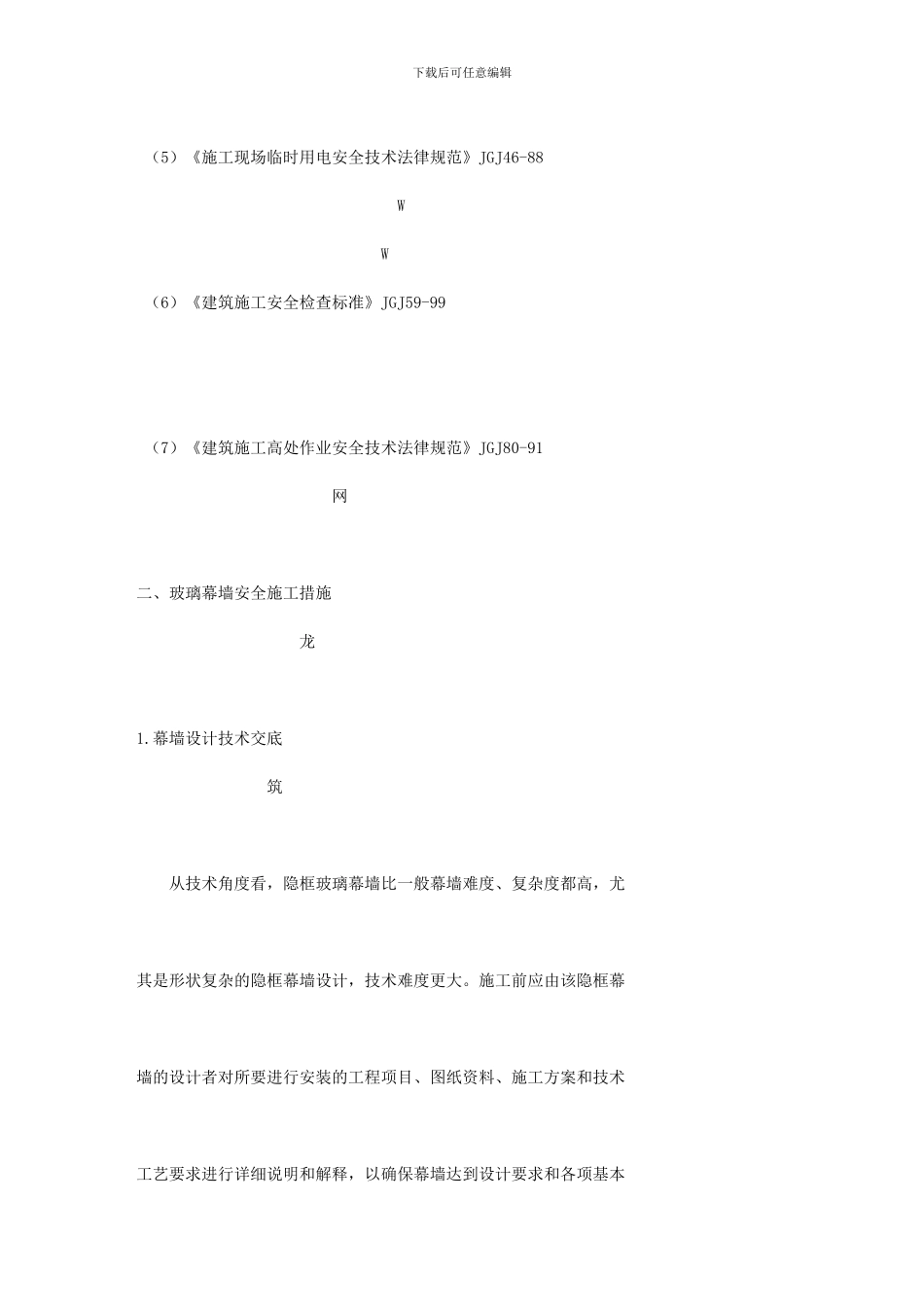 下载后可任意编辑

（5）《施工现场临时用电安全技术法律规范》JGJ46-88

W

W

（6）《建筑施工安全检查标准》JGJ59-99

（7）《建筑施工高处作业安全技术法律规范》JGJ80-91

网

二、玻璃幕墙安全施工措施

龙

1.幕墙设计技术交底

筑

从技术角度看，隐框玻璃幕墙比一般幕墙难度、复杂度都高，尤其是形状复杂的隐框幕墙设计，技术难度更大。施工前应由该隐框幕墙的设计者对所要进行安装的工程项目、图纸资料、施工方案和技术工艺要求进行详细说明和解释，以确保幕墙达到设计要求和各项基本